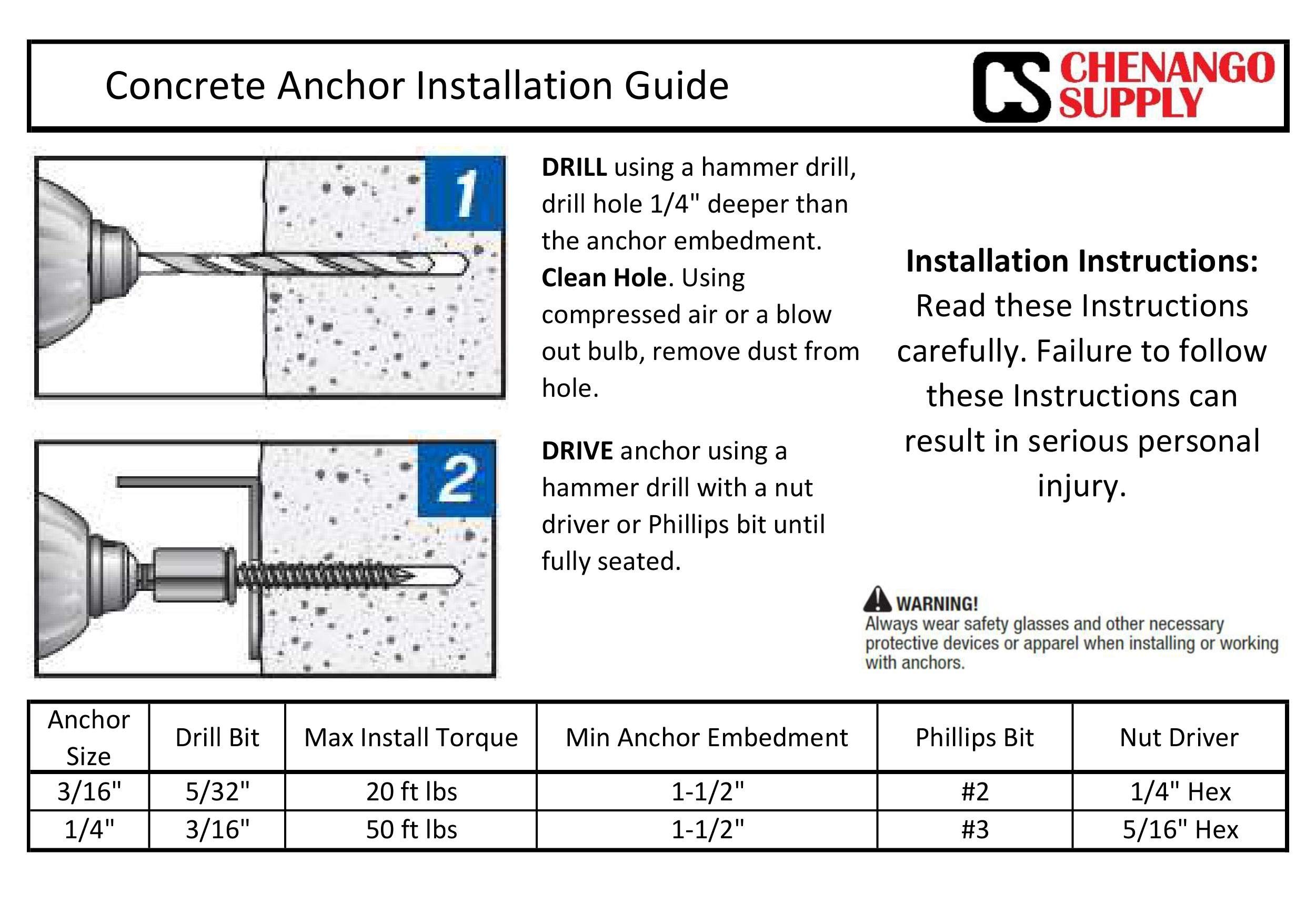 Concrete Anchor Installation Guide

CS CHENANGO SUPPLY

1

DRILL using a hammer drill, drill hole 1/4" deeper than the anchor embedment. Clean Hole. Using compressed air or a blow out bulb, remove dust from hole.

2

DRIVE anchor using a hammer drill with a nut driver or Phillips bit until fully seated.

Installation Instructions: Read these Instructions carefully. Failure to follow these Instructions can result in serious personal injury.

WARNING!
Always wear safety glasses and other necessary protective devices or apparel when installing or working with anchors.

| Anchor Size | Drill Bit | Max Install Torque | Min Anchor Embedment | Phillips Bit | Nut Driver |
|---|---|---|---|---|---|
| 3/16" | 5/32" | 20 ft lbs | 1-1/2" | #2 | 1/4" Hex |
| 1/4" | 3/16" | 50 ft lbs | 1-1/2" | #3 | 5/16" Hex |